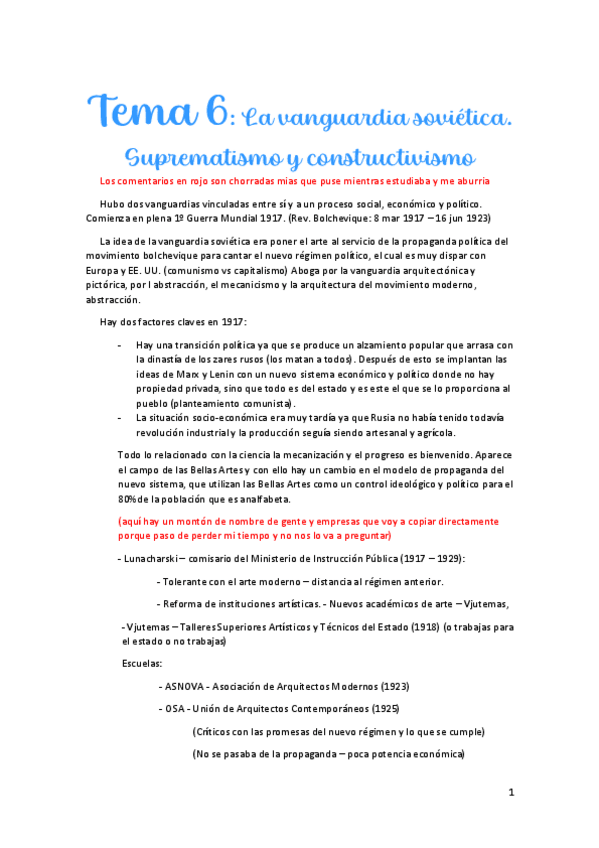 Tema 6: La vanguardia soviética.

Suprematismo y constructivismo

Los comentarios en rojo son chorradas mias que puse mientras estudiaba y me aburria

Hubo dos vanguardias vinculadas entre sí y a un proceso social, económico y político. Comienza en plena 1º Guerra Mundial 1917. (Rev. Bolchevique: 8 mar 1917 – 16 jun 1923)

La idea de la vanguardia soviética era poner el arte al servicio de la propaganda política del movimiento bolchevique para cantar el nuevo régimen político, el cual es muy dispar con Europa y EE. UU. (comunismo vs capitalismo) Aboga por la vanguardia arquitectónica y pictórica, por l abstracción, el mecanicismo y la arquitectura del movimiento moderno, abstracción.

Hay dos factores claves en 1917:

- Hay una transición política ya que se produce un alzamiento popular que arrasa con la dinastía de los zares rusos (los matan a todos). Después de esto se implantan las ideas de Marx y Lenin con un nuevo sistema económico y político donde no hay propiedad privada, sino que todo es del estado y es este el que se lo proporciona al pueblo (planteamiento comunista).
- La situación socio-económica era muy tardía ya que Rusia no había tenido todavía revolución industrial y la producción seguía siendo artesanal y agrícola.

Todo lo relacionado con la ciencia la mecanización y el progreso es bienvenido. Aparece el campo de las Bellas Artes y con ello hay un cambio en el modelo de propaganda del nuevo sistema, que utilizan las Bellas Artes como un control ideológico y político para el 80% de la población que es analfabeta.

(aquí hay un montón de nombre de gente y empresas que voy a copiar directamente porque paso de perder mi tiempo y no nos lo va a preguntar)

- Lunacharski – comisario del Ministerio de Instrucción Pública (1917 – 1929):

- Tolerante con el arte moderno – distancia al régimen anterior.

- Reforma de instituciones artísticas. - Nuevos académicos de arte – Vjutemas,

- Vjutemas – Talleres Superiores Artísticos y Técnicos del Estado (1918) (o trabajas para el estado o no trabajas)

Escuelas:

- ASNOVA - Asociación de Arquitectos Modernos (1923)

- OSA - Unión de Arquitectos Contemporáneos (1925)

(Críticos con las promesas del nuevo régimen y lo que se cumple)

(No se pasaba de la propaganda – poca potencia económica)

1